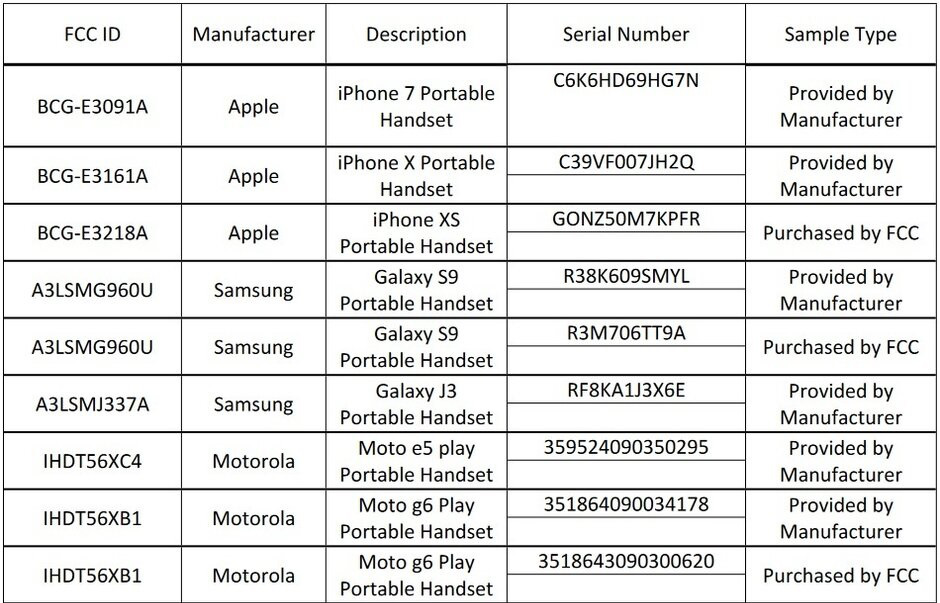 | FCC ID | Manufacturer | Description | Serial Number | Sample Type |
|---|---|---|---|---|
| BCG-E3091A | Apple | iPhone 7 Portable Handset | C6K6HD69HG7N | Provided by Manufacturer |
| BCG-E3161A | Apple | iPhone X Portable Handset | C39VF007JH2Q | Provided by Manufacturer |
| BCG-E3218A | Apple | iPhone XS Portable Handset | GONZ50M7KPFR | Purchased by FCC |
| A3LSMG960U | Samsung | Galaxy S9 Portable Handset | R38K609SMYL | Provided by Manufacturer |
| A3LSMG960U | Samsung | Galaxy S9 Portable Handset | R3M706TT9A | Purchased by FCC |
| A3LSMJ337A | Samsung | Galaxy J3 Portable Handset | RF8KA1J3X6E | Provided by Manufacturer |
| IHDT56XC4 | Motorola | Moto e5 play Portable Handset | 359524090350295 | Provided by Manufacturer |
| IHDT56XB1 | Motorola | Moto g6 Play Portable Handset | 351864090034178 | Provided by Manufacturer |
| IHDT56XB1 | Motorola | Moto g6 Play Portable Handset | 3518643090300620 | Purchased by FCC |